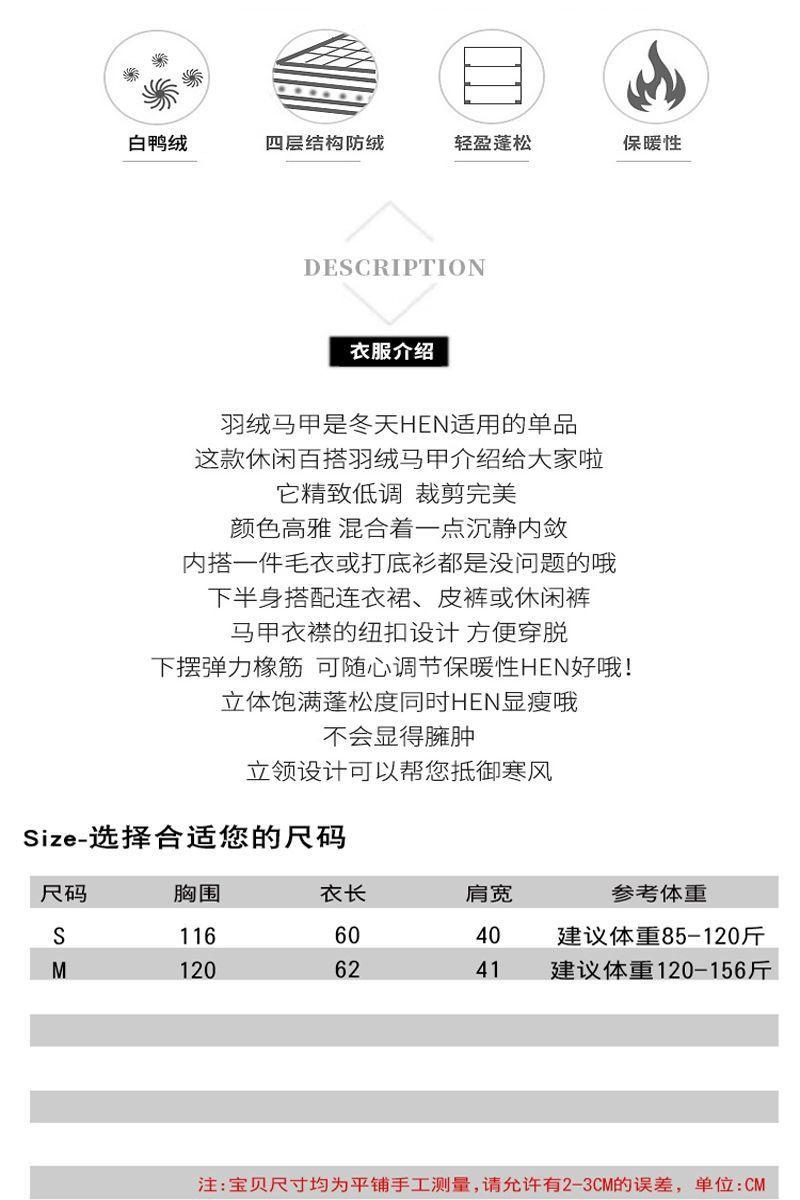 白鸭绒　四层结构防绒　轻盈蓬松　保暖性

DESCRIPTION

衣服介绍

羽绒马甲是冬天HEN适用的单品
这款休闲百搭羽绒马甲介绍给大家啦
它精致低调 裁剪完美
颜色高雅 混合着一点沉静内敛
内搭一件毛衣或打底衫都是没问题的哦
下半身搭配连衣裙、皮裤或休闲裤
马甲衣襟的纽扣设计 方便穿脱
下摆弹力橡筋 可随心调节保暖性HEN好哦!
立体饱满蓬松度同时HEN显瘦哦
不会显得臃肿
立领设计可以帮您抵御寒风

Size-选择合适您的尺码

| 尺码 | 胸围 | 衣长 | 肩宽 | 参考体重 |
|---|---|---|---|---|
| S | 116 | 60 | 40 | 建议体重85-120斤 |
| M | 120 | 62 | 41 | 建议体重120-156斤 |

注:宝贝尺寸均为平铺手工测量,请允许有2-3CM的误差, 单位:CM